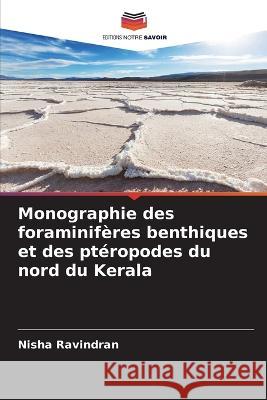 EDITIONS NOTRE SAVOIR

Monographie des foraminifères benthiques et des ptéropodes du nord du Kerala

Nisha Ravindran

Kraina Książek